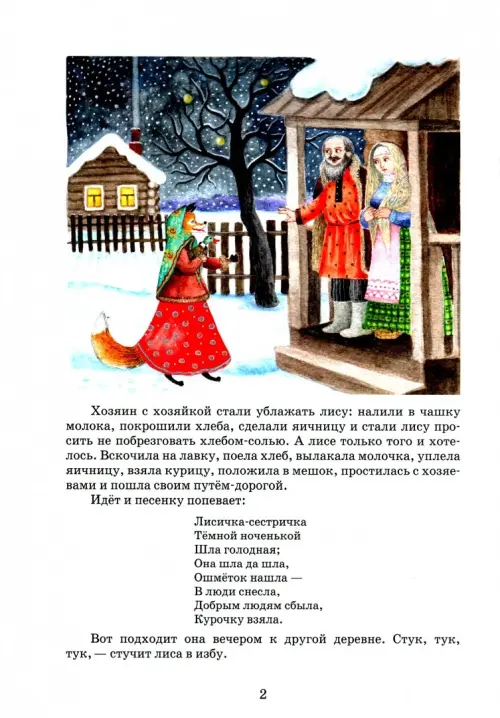 Хозяин с хозяйкой стали ублажать лису: налили в чашку молока, покрошили хлеба, сделали яичницу и стали лису просить не побрезговать хлебом-солью. А лисе только того и хотелось. Вскочила на лавку, поела хлеб, вылакала молочка, уплела яичницу, взяла курицу, положила в мешок, простилась с хозяевами и пошла своим путём-дорогой.

Идёт и песенку попевает:

Лисичка-сестричка
Тёмной ноченькой
Шла голодная;
Она шла да шла,
Ошмёток нашла —
В люди снесла,
Добрым людям сбыла,
Курочку взяла.

Вот подходит она вечером к другой деревне. Стук, тук, тук, — стучит лиса в избу.

2